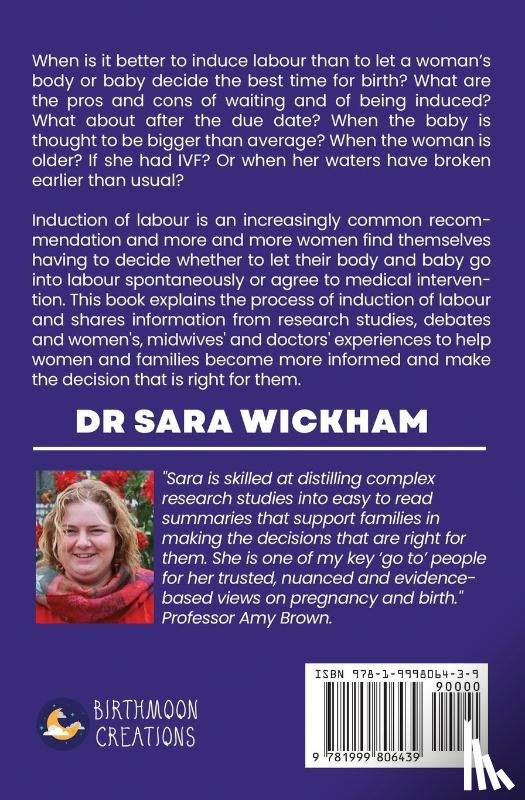 When is it better to induce labour than to let a woman's body or baby decide the best time for birth? What are the pros and cons of waiting and of being induced? What about after the due date? When the baby is thought to be bigger than average? When the woman is older? If she had IVF? Or when her waters have broken earlier than usual?

Induction of labour is an increasingly common recommendation and more and more women find themselves having to decide whether to let their body and baby go into labour spontaneously or agree to medical intervention. This book explains the process of induction of labour and shares information from research studies, debates and women's, midwives' and doctors' experiences to help women and families become more informed and make the decision that is right for them.

DR SARA WICKHAM

"Sara is skilled at distilling complex research studies into easy to read summaries that support families in making the decisions that are right for them. She is one of my key 'go to' people for her trusted, nuanced and evidence-based views on pregnancy and birth." Professor Amy Brown.

BIRTHMOON CREATIONS

ISBN 978-1-9998064-3-9

90000

9 781999 806439